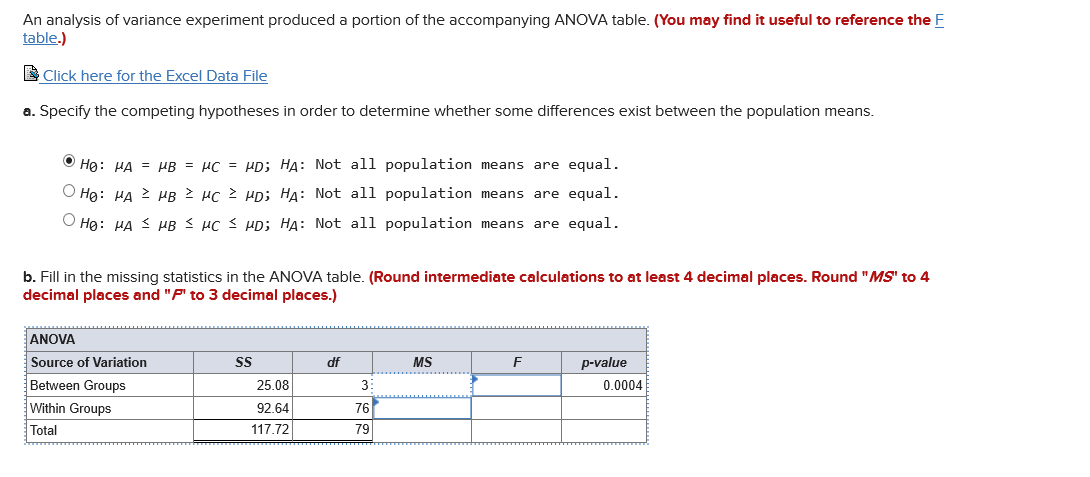 An analysis of variance experiment produced a portion of the accompanying ANOVA table. (You may find it useful to reference the F table.)

Click here for the Excel Data File

a. Specify the competing hypotheses in order to determine whether some differences exist between the population means.

$H_0$: $\mu_A = \mu_B = \mu_C = \mu_D$; $H_A$: Not all population means are equal.
$H_0$: $\mu_A \geq \mu_B \geq \mu_C \geq \mu_D$; $H_A$: Not all population means are equal.
$H_0$: $\mu_A \leq \mu_B \leq \mu_C \leq \mu_D$; $H_A$: Not all population means are equal.

b. Fill in the missing statistics in the ANOVA table. (Round intermediate calculations to at least 4 decimal places. Round "MS" to 4 decimal places and "F" to 3 decimal places.)

ANOVA

| Source of Variation | SS | df | MS | F | p-value |
|---|---|---|---|---|---|
| Between Groups | 25.08 | 3 | | | 0.0004 |
| Within Groups | 92.64 | 76 | | | |
| Total | 117.72 | 79 | | | |